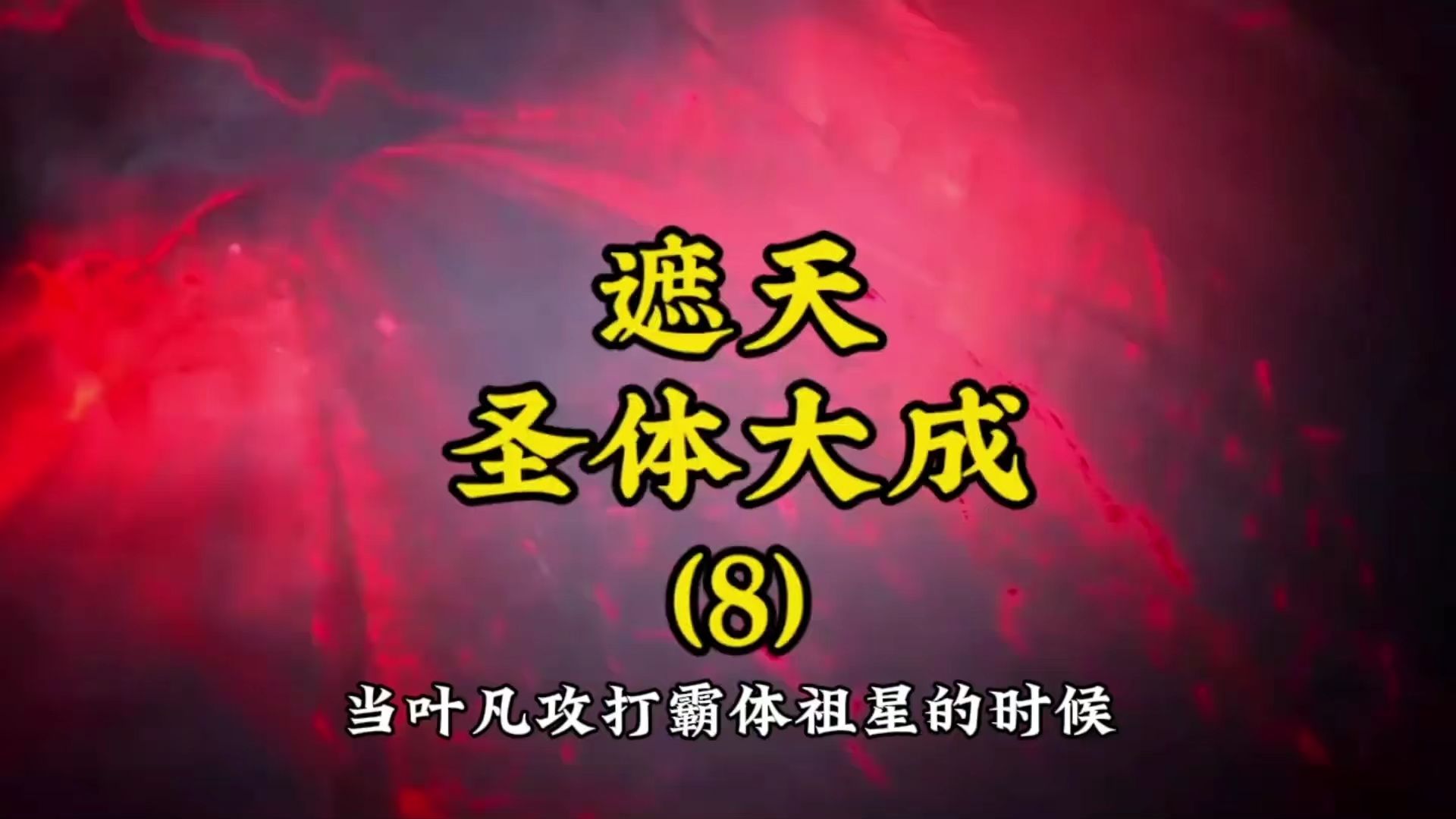 遮天
圣体大成
(8)

当叶凡攻打霸体祖星的时候